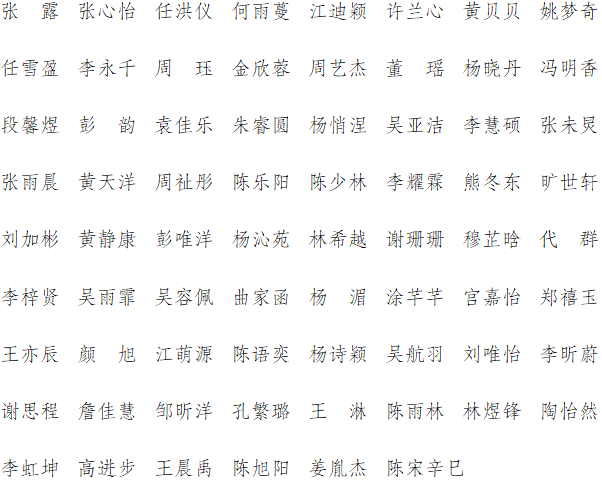 张　露　张心怡　任洪仪　何雨蔓　江迪颖　许兰心　黄贝贝　姚梦奇

任雪盈　李永千　周　珏　金欣蓉　周艺杰　董　瑶　杨晓丹　冯明香

段馨煜　彭　韵　袁佳乐　朱睿圆　杨悄涅　吴亚洁　李慧硕　张未炅

张雨晨　黄天洋　周祉彤　陈乐阳　陈少林　李耀霖　熊冬东　旷世轩

刘加彬　黄静康　彭唯洋　杨沁苑　林希越　谢珊珊　穆芷晗　代　群

李梓贤　吴雨霏　吴容佩　曲家函　杨　湄　涂芊芊　宫嘉怡　郑禧玉

王亦辰　颜　旭　江萌源　陈语奕　杨诗颖　吴航羽　刘唯怡　李昕蔚

谢思程　詹佳慧　邹昕洋　孔繁璐　王　淋　陈雨林　林煜锋　陶怡然

李虹坤　高进步　王晨禹　陈旭阳　姜胤杰　陈宋辛巳